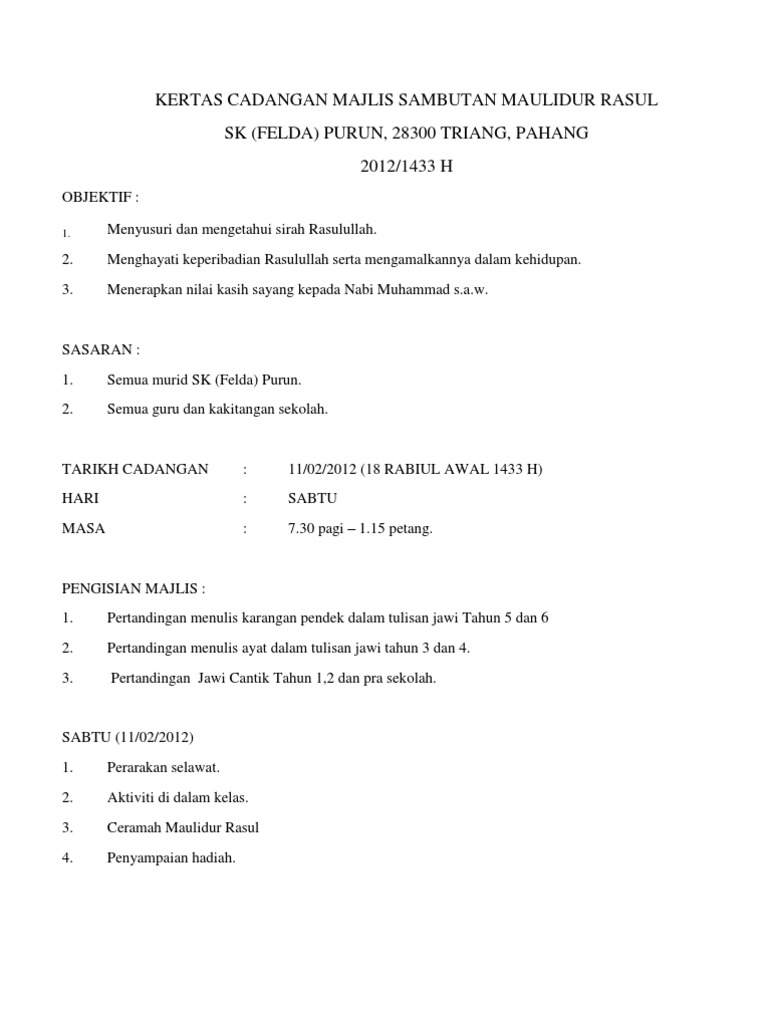 KERTAS CADANGAN MAJLIS SAMBUTAN MAULIDUR RASUL

SK (FELDA) PURUN, 28300 TRIANG, PAHANG

2012/1433 H

OBJEKTIF :

1. Menyusuri dan mengetahui sirah Rasulullah.

2. Menghayati keperibadian Rasulullah serta mengamalkannya dalam kehidupan.

3. Menerapkan nilai kasih sayang kepada Nabi Muhammad s.a.w.

SASARAN :

1. Semua murid SK (Felda) Purun.

2. Semua guru dan kakitangan sekolah.

TARIKH CADANGAN : 11/02/2012 (18 RABIUL AWAL 1433 H)

HARI : SABTU

MASA : 7.30 pagi – 1.15 petang.

PENGISIAN MAJLIS :

1. Pertandingan menulis karangan pendek dalam tulisan jawi Tahun 5 dan 6

2. Pertandingan menulis ayat dalam tulisan jawi tahun 3 dan 4.

3. Pertandingan Jawi Cantik Tahun 1,2 dan pra sekolah.

SABTU (11/02/2012)

1. Perarakan selawat.

2. Aktiviti di dalam kelas.

3. Ceramah Maulidur Rasul

4. Penyampaian hadiah.